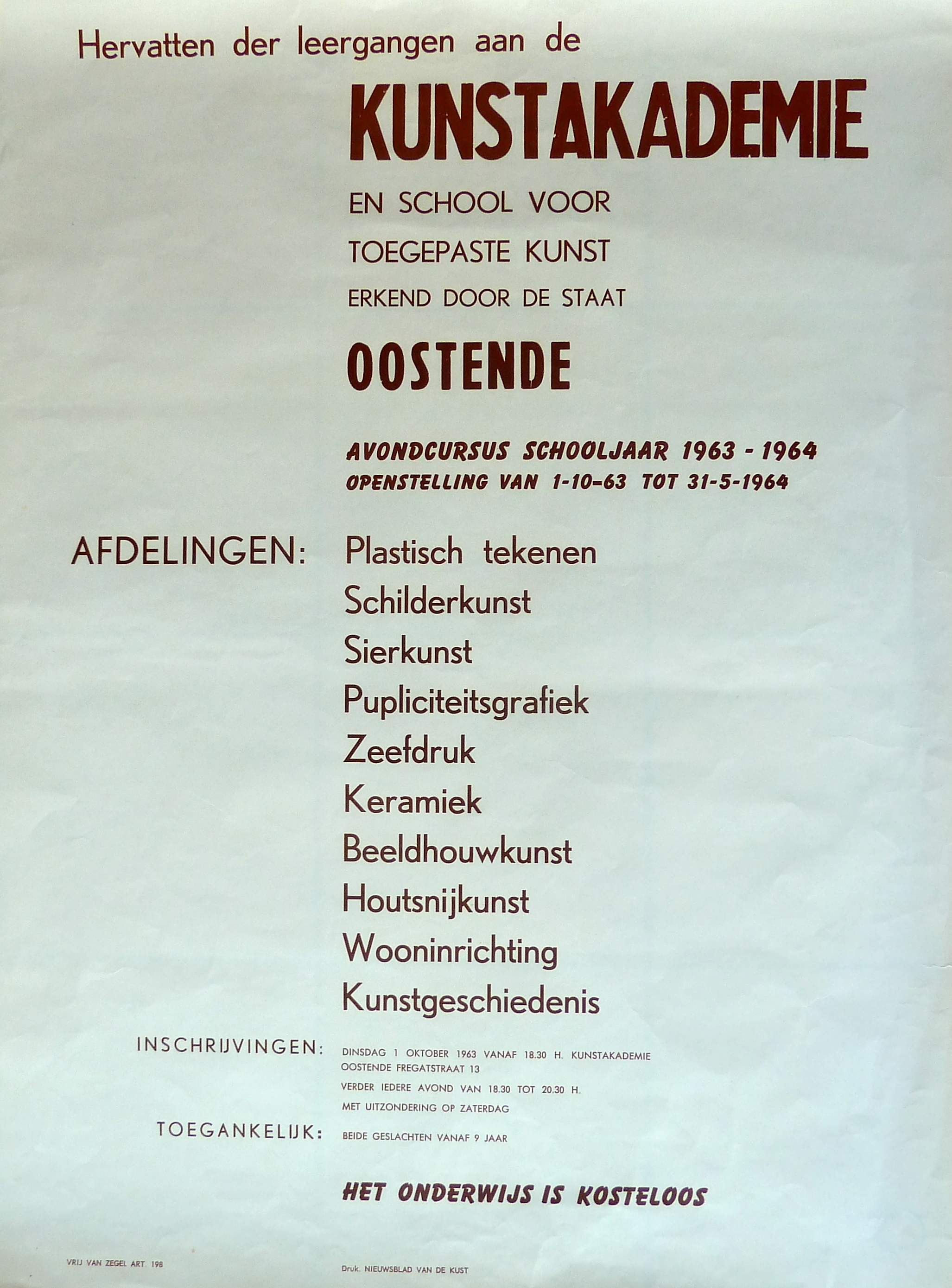 Hervatten der leergangen aan de

KUNSTAKADEMIE

EN SCHOOL VOOR
TOEGEPASTE KUNST
ERKEND DOOR DE STAAT

OOSTENDE

AVONDCURSUS SCHOOLJAAR 1963 - 1964
OPENSTELLING VAN 1-10-63 TOT 31-5-1964

AFDELINGEN: Plastisch tekenen
Schilderkunst
Sierkunst
Pupliciteitsgrafiek
Zeefdruk
Keramiek
Beeldhouwkunst
Houtsnijkunst
Wooninrichting
Kunstgeschiedenis

INSCHRIJVINGEN: DINSDAG 1 OKTOBER 1963 VANAF 18.30 H. KUNSTAKADEMIE
OOSTENDE FREGATSTRAAT 13
VERDER IEDERE AVOND VAN 18.30 TOT 20.30 H.
MET UITZONDERING OP ZATERDAG

TOEGANKELIJK: BEIDE GESLACHTEN VANAF 9 JAAR

HET ONDERWIJS IS KOSTELOOS

VRIJ VAN ZEGEL ART. 198

Druk. NIEUWSBLAD VAN DE KUST